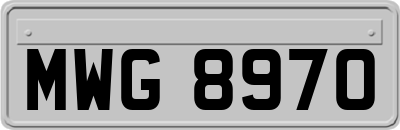 MWG 8970